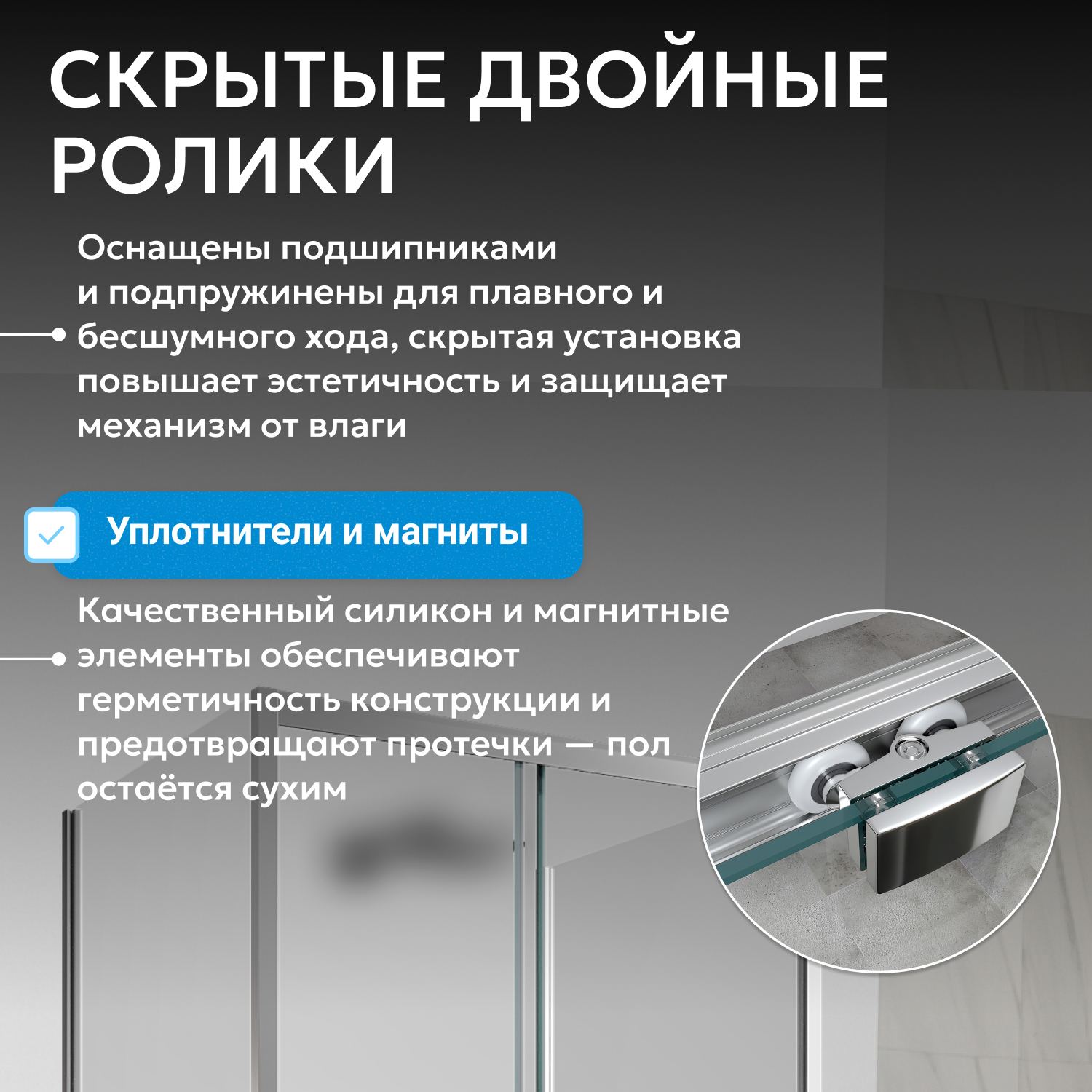 СКРЫТЫЕ ДВОЙНЫЕ РОЛИКИ

Оснащены подшипниками и подпружинены для плавного и бесшумного хода, скрытая установка повышает эстетичность и защищает механизм от влаги

☑ Уплотнители и магниты

Качественный силикон и магнитные элементы обеспечивают герметичность конструкции и предотвращают протечки — пол остаётся сухим